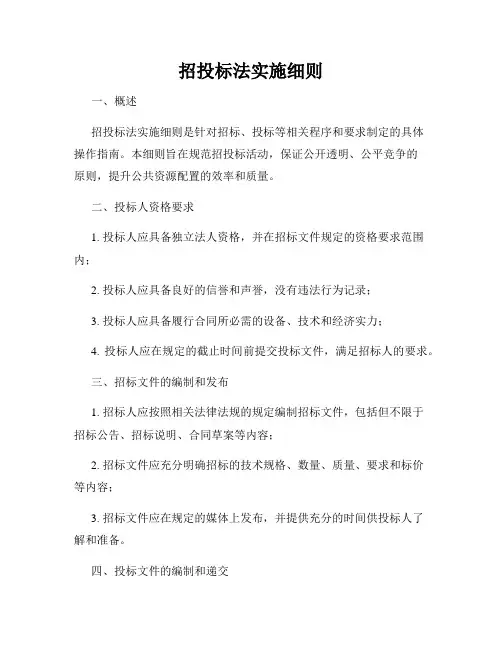 招投标法实施细则

一、概述

招投标法实施细则是针对招标、投标等相关程序和要求制定的具体操作指南。本细则旨在规范招投标活动，保证公开透明、公平竞争的原则，提升公共资源配置的效率和质量。

二、投标人资格要求

1. 投标人应具备独立法人资格，并在招标文件规定的资格要求范围内；

2. 投标人应具备良好的信誉和声誉，没有违法行为记录；

3. 投标人应具备履行合同所必需的设备、技术和经济实力；

4. 投标人应在规定的截止时间前提交投标文件，满足招标人的要求。

三、招标文件的编制和发布

1. 招标人应按照相关法律法规的规定编制招标文件，包括但不限于招标公告、招标说明、合同草案等内容；

2. 招标文件应充分明确招标的技术规格、数量、质量、要求和标价等内容；

3. 招标文件应在规定的媒体上发布，并提供充分的时间供投标人了解和准备。

四、投标文件的编制和递交